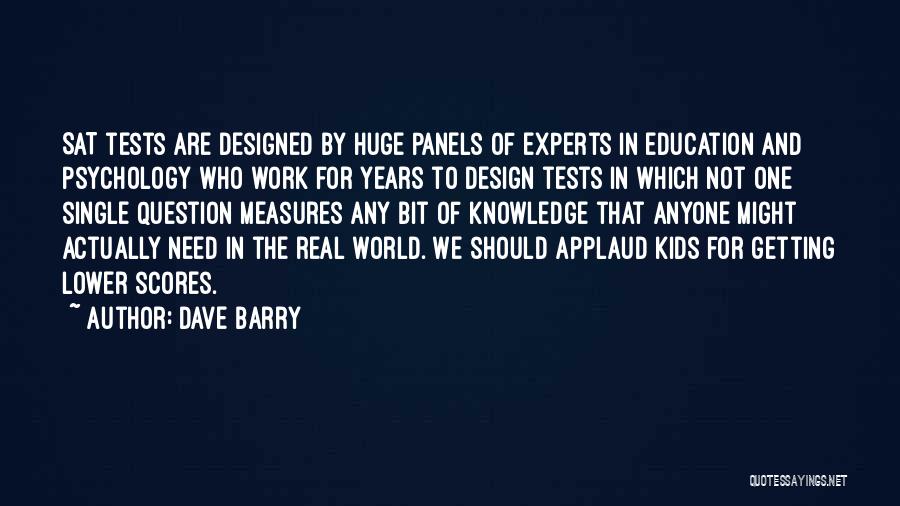 SAT TESTS ARE DESIGNED BY HUGE PANELS OF EXPERTS IN EDUCATION AND PSYCHOLOGY WHO WORK FOR YEARS TO DESIGN TESTS IN WHICH NOT ONE SINGLE QUESTION MEASURES ANY BIT OF KNOWLEDGE THAT ANYONE MIGHT ACTUALLY NEED IN THE REAL WORLD. WE SHOULD APPLAUD KIDS FOR GETTING LOWER SCORES.

~ AUTHOR: DAVE BARRY

QUOTESSAYINGS.NET